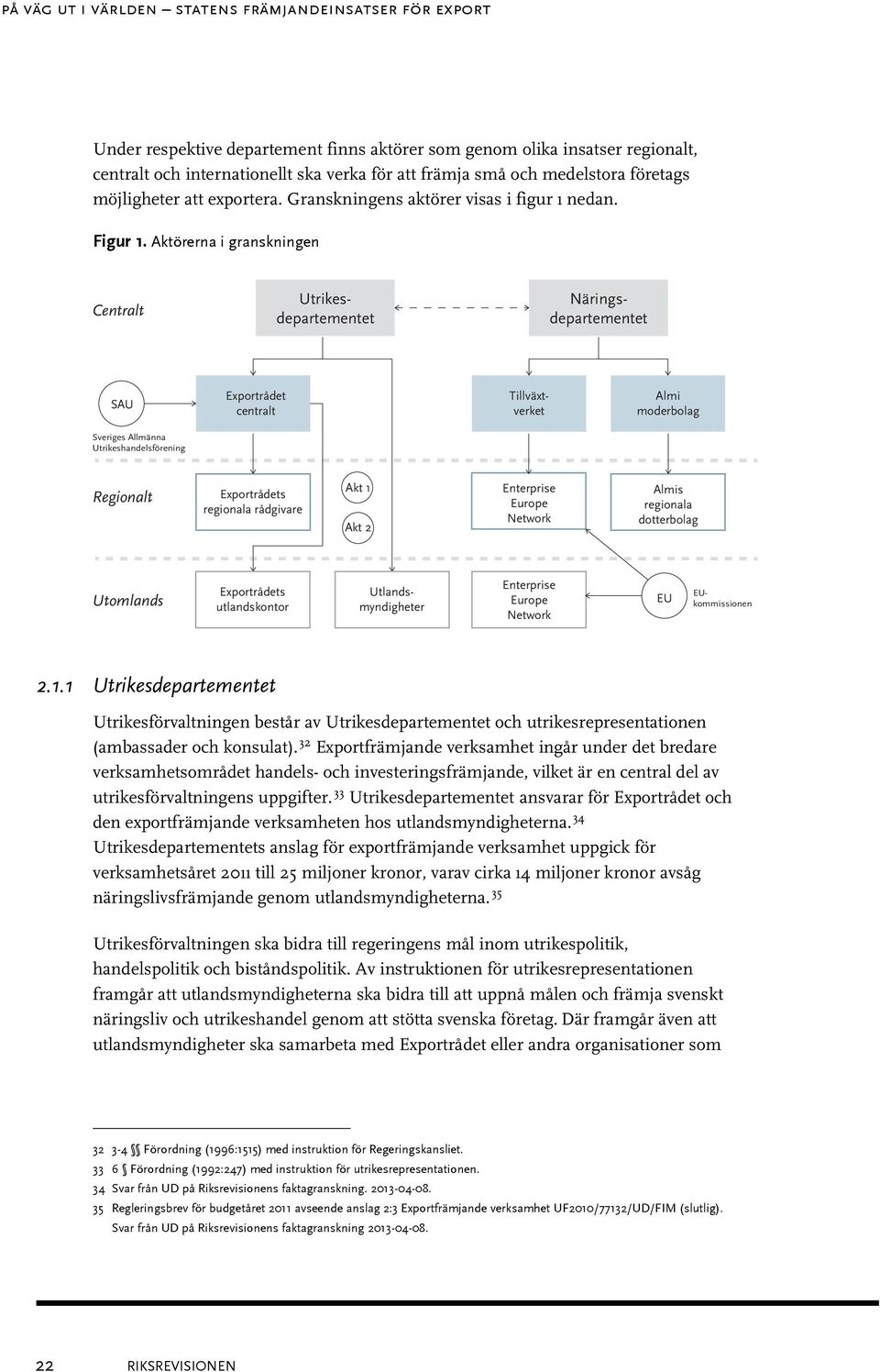 PÅ VÄG UT I VÄRLDEN – STATENS FRÄMJANDEINSATSER FÖR EXPORT

Under respektive departement finns aktörer som genom olika insatser regionalt, centralt och internationellt ska verka för att främja små och medelstora företags möjligheter att exportera. Granskningens aktörer visas i figur 1 nedan.

Figur 1. Aktörerna i granskningen

Centralt

Utrikesdepartementet

Näringsdepartementet

SAU

Sveriges Allmänna Utrikeshandelsförening

Exportrådet centralt

Tillväxtverket

Almi moderbolag

Regionalt

Exportrådets regionala rådgivare

Akt 1

Akt 2

Enterprise Europe Network

Almis regionala dotterbolag

Utomlands

Exportrådets utlandskontor

Utlandsmyndigheter

Enterprise Europe Network

EU

EU-kommissionen

2.1.1 Utrikesdepartementet

Utrikesförvaltningen består av Utrikesdepartementet och utrikesrepresentationen (ambassader och konsulat).$^{32}$ Exportfrämjande verksamhet ingår under det bredare verksamhetsområdet handels- och investeringsfrämjande, vilket är en central del av utrikesförvaltningens uppgifter.$^{33}$ Utrikesdepartementet ansvarar för Exportrådet och den exportfrämjande verksamheten hos utlandsmyndigheterna.$^{34}$ Utrikesdepartementets anslag för exportfrämjande verksamhet uppgick för verksamhetsåret 2011 till 25 miljoner kronor, varav cirka 14 miljoner kronor avsåg näringslivsfrämjande genom utlandsmyndigheterna.$^{35}$

Utrikesförvaltningen ska bidra till regeringens mål inom utrikespolitik, handelspolitik och biståndspolitik. Av instruktionen för utrikesrepresentationen framgår att utlandsmyndigheterna ska bidra till att uppnå målen och främja svenskt näringsliv och utrikeshandel genom att stötta svenska företag. Där framgår även att utlandsmyndigheter ska samarbeta med Exportrådet eller andra organisationer som

32 3-4 §§ Förordning (1996:1515) med instruktion för Regeringskansliet.
33 6 § Förordning (1992:247) med instruktion för utrikesrepresentationen.
34 Svar från UD på Riksrevisionens faktagranskning. 2013-04-08.
35 Regleringsbrev för budgetåret 2011 avseende anslag 2:3 Exportfrämjande verksamhet UF2010/77132/UD/FIM (slutlig). Svar från UD på Riksrevisionens faktagranskning 2013-04-08.

22 RIKSREVISIONEN